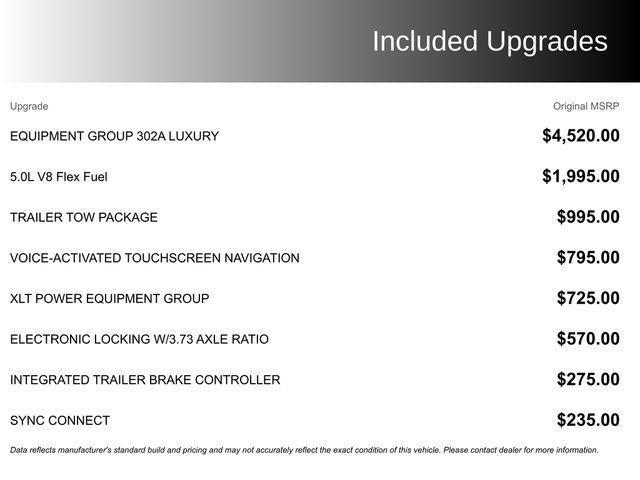 Included Upgrades

| Upgrade | Original MSRP |
|---|---|
| EQUIPMENT GROUP 302A LUXURY | \$4,520.00 |
| 5.0L V8 Flex Fuel | \$1,995.00 |
| TRAILER TOW PACKAGE | \$995.00 |
| VOICE-ACTIVATED TOUCHSCREEN NAVIGATION | \$795.00 |
| XLT POWER EQUIPMENT GROUP | \$725.00 |
| ELECTRONIC LOCKING W/3.73 AXLE RATIO | \$570.00 |
| INTEGRATED TRAILER BRAKE CONTROLLER | \$275.00 |
| SYNC CONNECT | \$235.00 |

Data reflects manufacturer's standard build and pricing and may not accurately reflect the exact condition of this vehicle. Please contact dealer for more information.